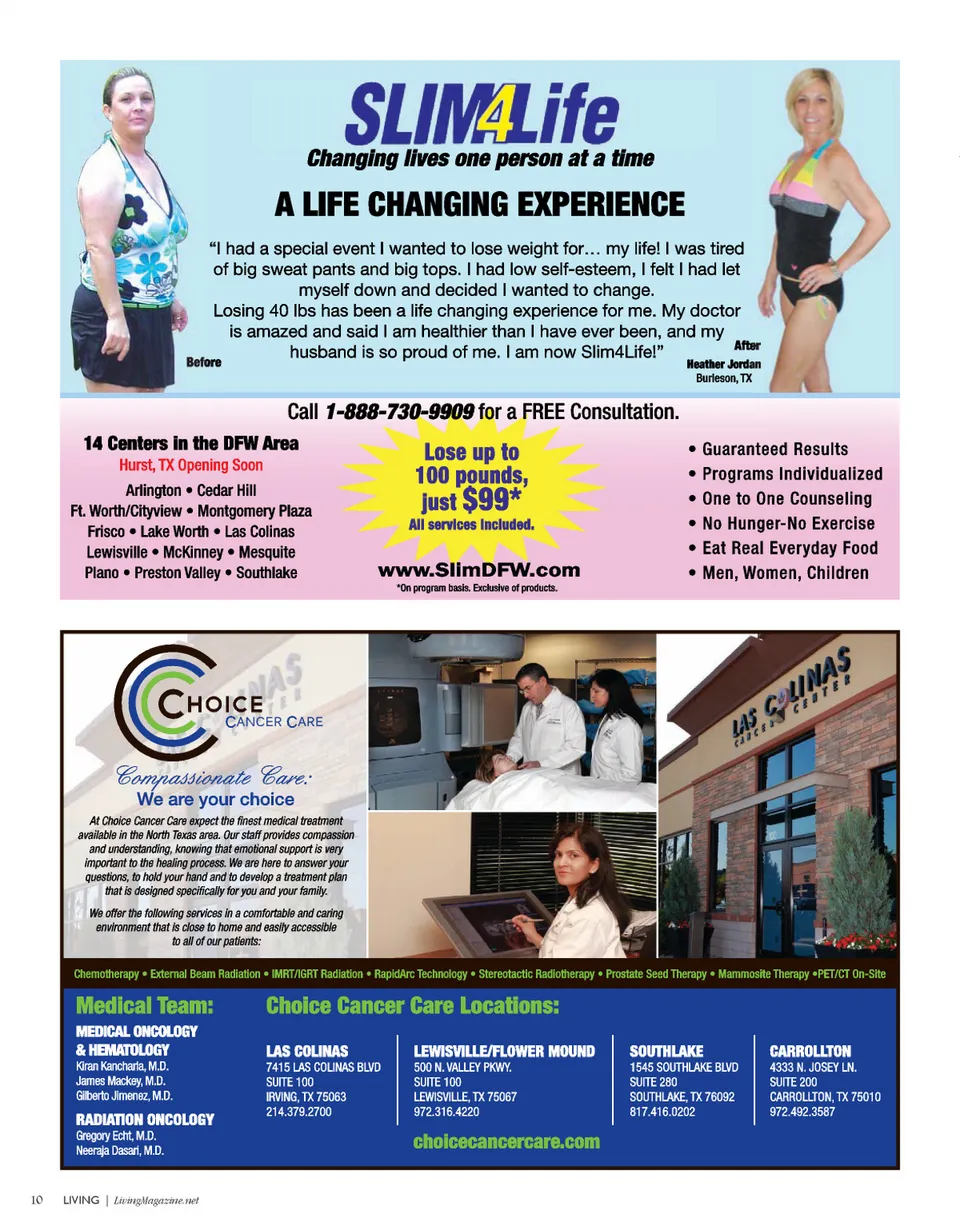 SLIM4Life
Changing lives one person at a time

A LIFE CHANGING EXPERIENCE

"I had a special event I wanted to lose weight for… my life! I was tired of big sweat pants and big tops. I had low self-esteem, I felt I had let myself down and decided I wanted to change.
Losing 40 lbs has been a life changing experience for me. My doctor is amazed and said I am healthier than I have ever been, and my husband is so proud of me. I am now Slim4Life!"

Before

After
Heather Jordan
Burleson, TX

Call 1-888-730-9909 for a FREE Consultation.

14 Centers in the DFW Area
Hurst, TX Opening Soon
Arlington • Cedar Hill
Ft. Worth/Cityview • Montgomery Plaza
Frisco • Lake Worth • Las Colinas
Lewisville • McKinney • Mesquite
Plano • Preston Valley • Southlake

Lose up to 100 pounds, just $99*
All services included.

www.SlimDFW.com
*On program basis. Exclusive of products.

• Guaranteed Results
• Programs Individualized
• One to One Counseling
• No Hunger-No Exercise
• Eat Real Everyday Food
• Men, Women, Children

CHOICE
CANCER CARE

Compassionate Care:
We are your choice

At Choice Cancer Care expect the finest medical treatment available in the North Texas area. Our staff provides compassion and understanding, knowing that emotional support is very important to the healing process. We are here to answer your questions, to hold your hand and to develop a treatment plan that is designed specifically for you and your family.

We offer the following services in a comfortable and caring environment that is close to home and easily accessible to all of our patients:

LAS COLINAS CANCER CENTER

Chemotherapy • External Beam Radiation • IMRT/IGRT Radiation • RapidArc Technology • Stereotactic Radiotherapy • Prostate Seed Therapy • Mammosite Therapy •PET/CT On-Site

Medical Team:
MEDICAL ONCOLOGY & HEMATOLOGY
Kiran Kancharla, M.D.
James Mackey, M.D.
Gilberto Jimenez, M.D.
RADIATION ONCOLOGY
Gregory Echt, M.D.
Neeraja Dasari, M.D.

Choice Cancer Care Locations:

LAS COLINAS
7415 LAS COLINAS BLVD
SUITE 100
IRVING, TX 75063
214.379.2700

LEWISVILLE/FLOWER MOUND
500 N. VALLEY PKWY.
SUITE 100
LEWISVILLE, TX 75067
972.316.4220

SOUTHLAKE
1545 SOUTHLAKE BLVD
SUITE 280
SOUTHLAKE, TX 76092
817.416.0202

CARROLLTON
4333 N. JOSEY LN.
SUITE 200
CARROLLTON, TX 75010
972.492.3587

choicecancercare.com

10 LIVING | LivingMagazine.net